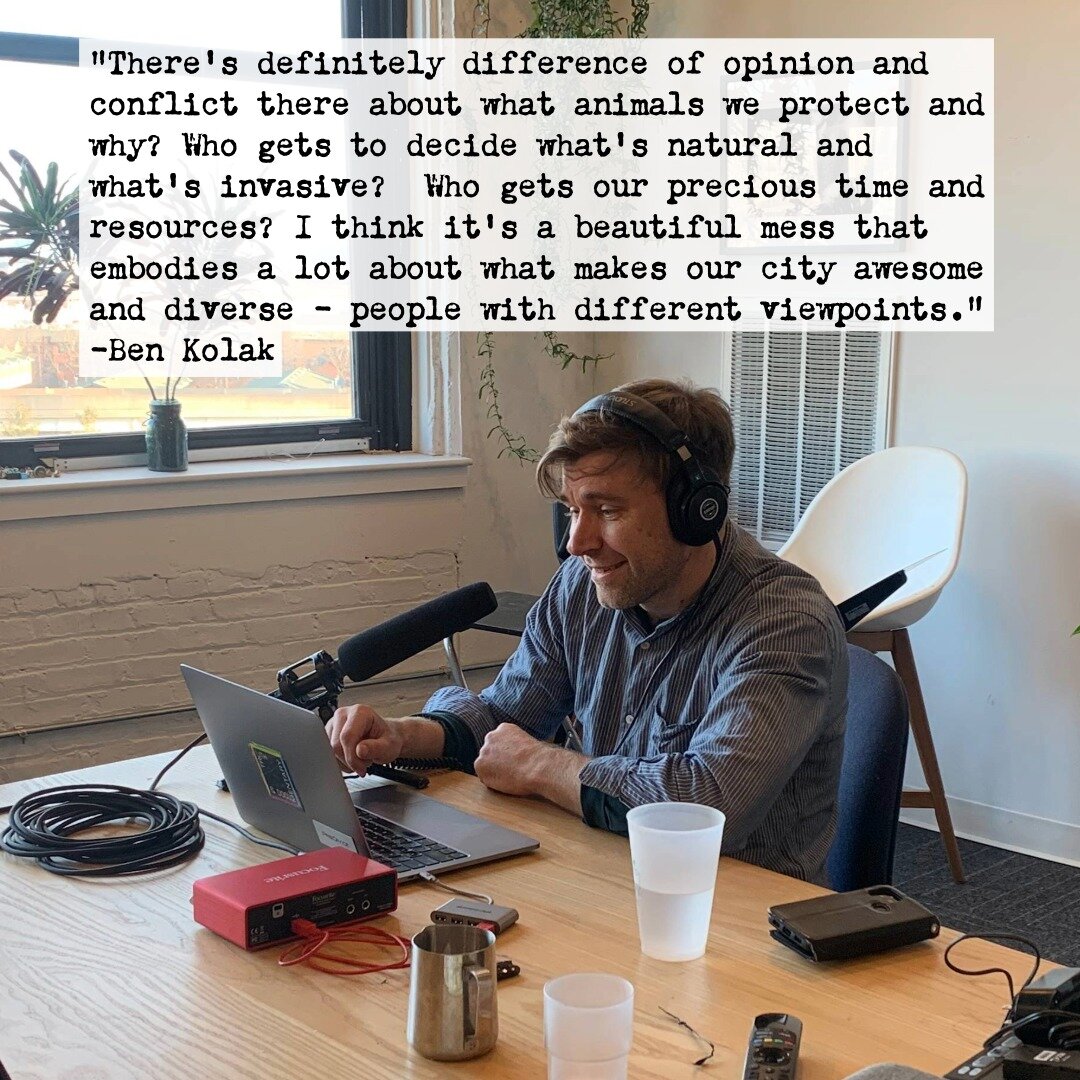 "There's definitely difference of opinion and conflict there about what animals we protect and why? Who gets to decide what's natural and what's invasive? Who gets our precious time and resources? I think it's a beautiful mess that embodies a lot about what makes our city awesome and diverse - people with different viewpoints."
-Ben Kolak

Focusrite